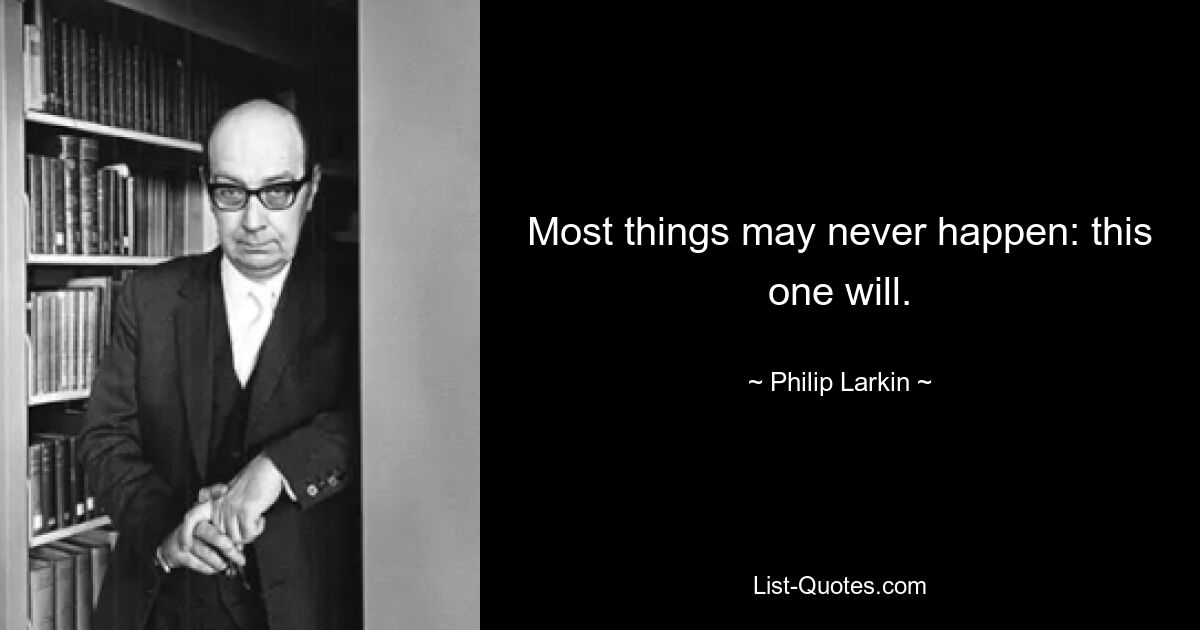 Most things may never happen: this one will.

~ Philip Larkin ~

List-Quotes.com